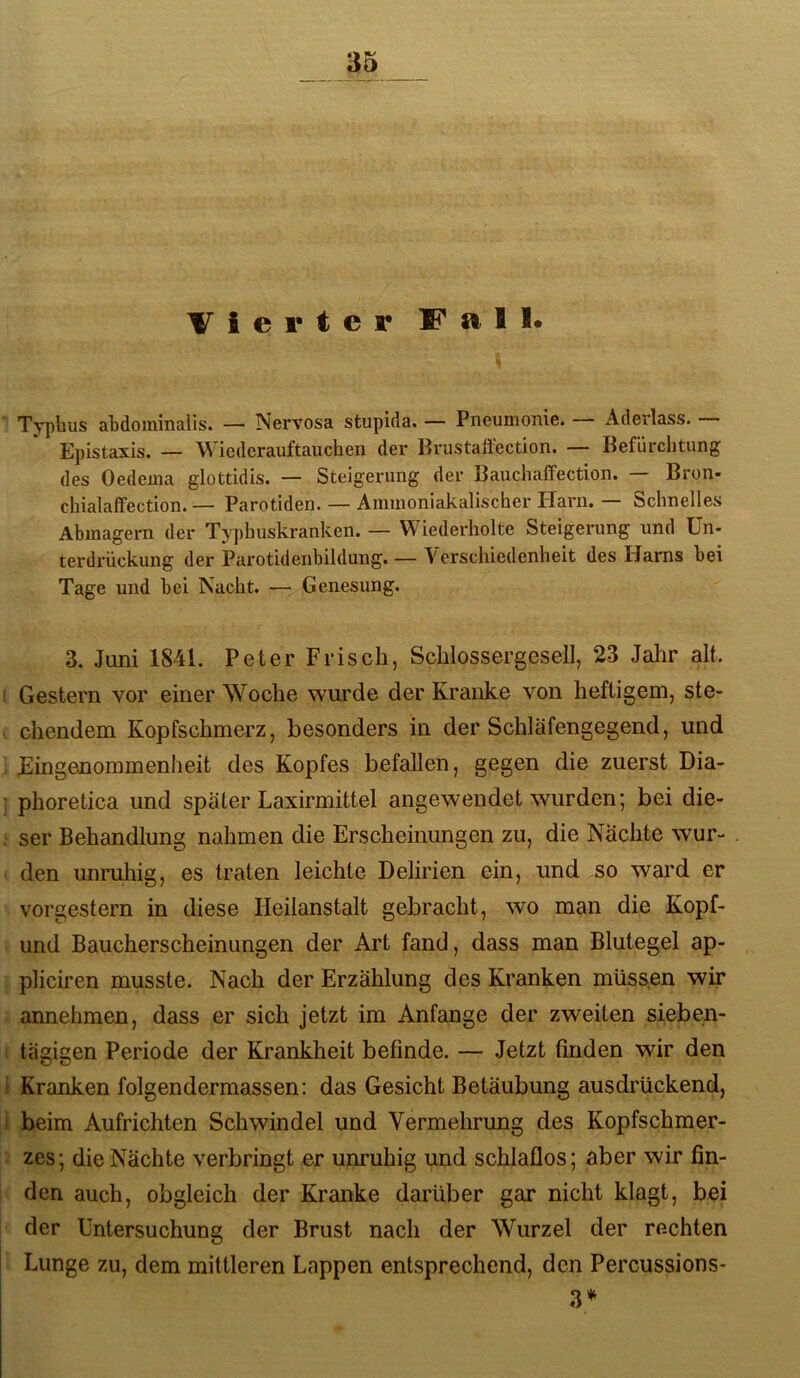 35

Vierter Fall.

Typhus abdominalis. — Nervosa stupida. — Pneumonie. — Aderlass. — Epistaxis. — Wiederauftauchen der Brustaffection. — Befürchtung des Oedema glottidis. — Steigerung der Bauchaffection. — Bronchialaffection. — Parotiden. — Ammoniakalischer Harn. — Schnelles Abmagern der Typhuskranken. — Wiederholte Steigerung und Unterdrückung der Parotidenbildung. — Verschiedenheit des Harns bei Tage und bei Nacht. — Genesung.

3. Juni 1841. Peter Frisch, Schlossergesell, 23 Jahr alt. Gestern vor einer Woche wurde der Kranke von heftigem, stechendem Kopfschmerz, besonders in der Schläfengegend, und Eingenommenheit des Kopfes befallen, gegen die zuerst Diaphoretica und später Laxirmittel angewendet wurden; bei dieser Behandlung nahmen die Erscheinungen zu, die Nächte wurden unruhig, es traten leichte Delirien ein, und so ward er vorgestern in diese Heilanstalt gebracht, wo man die Kopf- und Baucherscheinungen der Art fand, dass man Blutegel appliciren musste. Nach der Erzählung des Kranken müssen wir annehmen, dass er sich jetzt im Anfange der zweiten siebentägigen Periode der Krankheit befinde. — Jetzt finden wir den Kranken folgendermassen: das Gesicht Betäubung ausdrückend, beim Aufrichten Schwindel und Vermehrung des Kopfschmerzes; die Nächte verbringt er unruhig und schlaflos; aber wir finden auch, obgleich der Kranke darüber gar nicht klagt, bei der Untersuchung der Brust nach der Wurzel der rechten Lunge zu, dem mittleren Lappen entsprechend, den Percussions-

3*